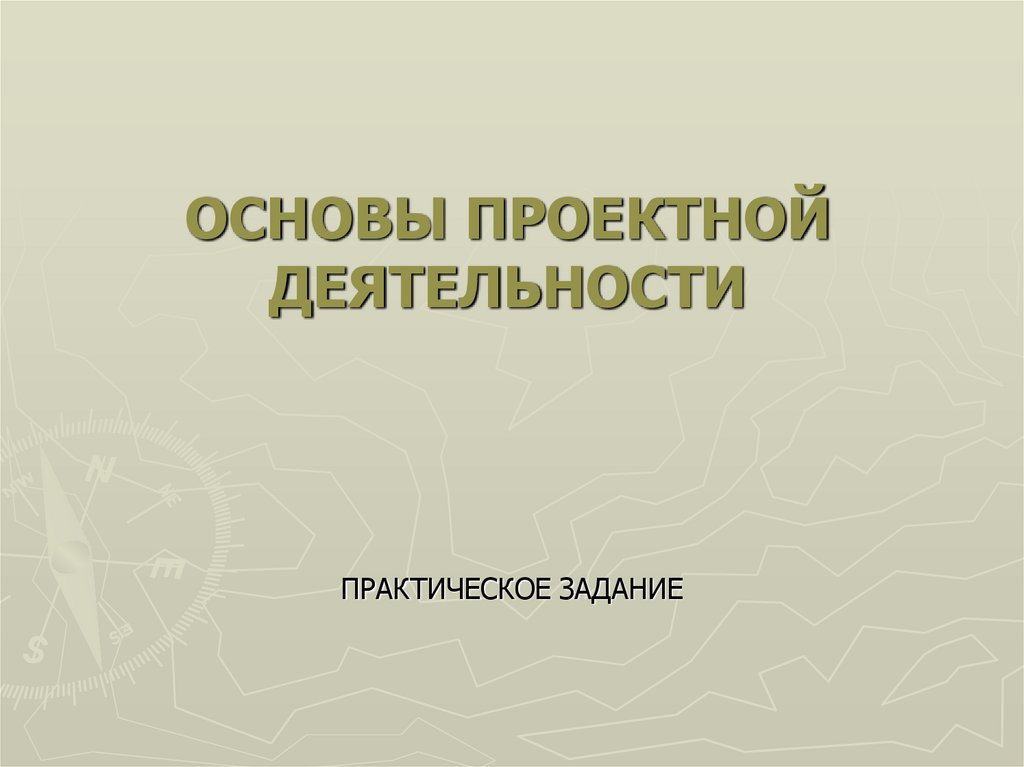 ОСНОВЫ ПРОЕКТНОЙ ДЕЯТЕЛЬНОСТИ

ПРАКТИЧЕСКОЕ ЗАДАНИЕ